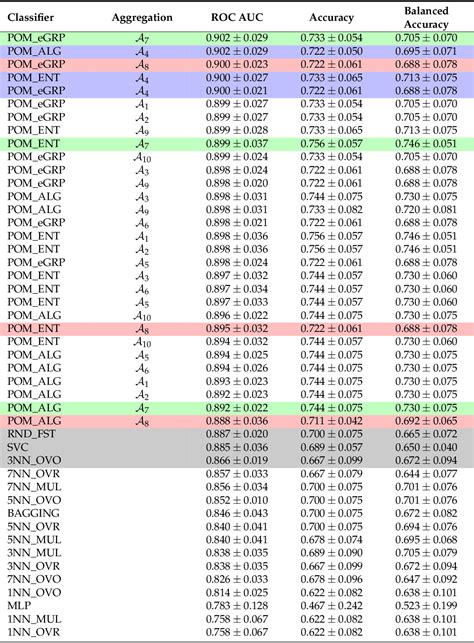 | Classifier | Aggregation | ROC AUC | Accuracy | Balanced Accuracy |
|---|---|---|---|---|
| POM_eGRP | $\mathcal{A}_7$ | $0.902 \pm 0.029$ | $0.733 \pm 0.054$ | $0.705 \pm 0.070$ |
| POM_ALG | $\mathcal{A}_4$ | $0.902 \pm 0.029$ | $0.722 \pm 0.050$ | $0.695 \pm 0.071$ |
| POM_eGRP | $\mathcal{A}_8$ | $0.900 \pm 0.023$ | $0.722 \pm 0.061$ | $0.688 \pm 0.078$ |
| POM_ENT | $\mathcal{A}_4$ | $0.900 \pm 0.027$ | $0.733 \pm 0.065$ | $0.713 \pm 0.075$ |
| POM_eGRP | $\mathcal{A}_4$ | $0.900 \pm 0.021$ | $0.722 \pm 0.061$ | $0.688 \pm 0.078$ |
| POM_eGRP | $\mathcal{A}_1$ | $0.899 \pm 0.027$ | $0.733 \pm 0.054$ | $0.705 \pm 0.070$ |
| POM_eGRP | $\mathcal{A}_2$ | $0.899 \pm 0.027$ | $0.733 \pm 0.054$ | $0.705 \pm 0.070$ |
| POM_ENT | $\mathcal{A}_9$ | $0.899 \pm 0.028$ | $0.733 \pm 0.065$ | $0.713 \pm 0.075$ |
| POM_ENT | $\mathcal{A}_7$ | $0.899 \pm 0.037$ | $0.756 \pm 0.057$ | $0.746 \pm 0.051$ |
| POM_eGRP | $\mathcal{A}_{10}$ | $0.899 \pm 0.024$ | $0.733 \pm 0.054$ | $0.705 \pm 0.070$ |
| POM_eGRP | $\mathcal{A}_3$ | $0.898 \pm 0.024$ | $0.722 \pm 0.061$ | $0.688 \pm 0.078$ |
| POM_eGRP | $\mathcal{A}_9$ | $0.898 \pm 0.020$ | $0.722 \pm 0.061$ | $0.688 \pm 0.078$ |
| POM_ALG | $\mathcal{A}_3$ | $0.898 \pm 0.031$ | $0.744 \pm 0.075$ | $0.730 \pm 0.075$ |
| POM_ALG | $\mathcal{A}_9$ | $0.898 \pm 0.031$ | $0.733 \pm 0.082$ | $0.720 \pm 0.081$ |
| POM_eGRP | $\mathcal{A}_6$ | $0.898 \pm 0.021$ | $0.722 \pm 0.061$ | $0.688 \pm 0.078$ |
| POM_ENT | $\mathcal{A}_1$ | $0.898 \pm 0.036$ | $0.756 \pm 0.057$ | $0.746 \pm 0.051$ |
| POM_ENT | $\mathcal{A}_2$ | $0.898 \pm 0.036$ | $0.756 \pm 0.057$ | $0.746 \pm 0.051$ |
| POM_eGRP | $\mathcal{A}_5$ | $0.898 \pm 0.024$ | $0.722 \pm 0.061$ | $0.688 \pm 0.078$ |
| POM_ENT | $\mathcal{A}_3$ | $0.897 \pm 0.032$ | $0.744 \pm 0.057$ | $0.730 \pm 0.060$ |
| POM_ENT | $\mathcal{A}_6$ | $0.897 \pm 0.034$ | $0.744 \pm 0.057$ | $0.730 \pm 0.060$ |
| POM_ENT | $\mathcal{A}_5$ | $0.897 \pm 0.033$ | $0.744 \pm 0.057$ | $0.730 \pm 0.060$ |
| POM_ALG | $\mathcal{A}_{10}$ | $0.896 \pm 0.022$ | $0.744 \pm 0.075$ | $0.730 \pm 0.075$ |
| POM_ENT | $\mathcal{A}_8$ | $0.895 \pm 0.032$ | $0.722 \pm 0.061$ | $0.688 \pm 0.078$ |
| POM_ENT | $\mathcal{A}_{10}$ | $0.894 \pm 0.032$ | $0.744 \pm 0.057$ | $0.730 \pm 0.060$ |
| POM_ALG | $\mathcal{A}_5$ | $0.894 \pm 0.025$ | $0.744 \pm 0.075$ | $0.730 \pm 0.075$ |
| POM_ALG | $\mathcal{A}_6$ | $0.894 \pm 0.026$ | $0.744 \pm 0.075$ | $0.730 \pm 0.075$ |
| POM_ALG | $\mathcal{A}_1$ | $0.893 \pm 0.023$ | $0.744 \pm 0.075$ | $0.730 \pm 0.075$ |
| POM_ALG | $\mathcal{A}_2$ | $0.892 \pm 0.023$ | $0.744 \pm 0.075$ | $0.730 \pm 0.075$ |
| POM_ALG | $\mathcal{A}_7$ | $0.892 \pm 0.022$ | $0.744 \pm 0.075$ | $0.730 \pm 0.075$ |
| POM_ALG | $\mathcal{A}_8$ | $0.888 \pm 0.036$ | $0.711 \pm 0.042$ | $0.692 \pm 0.065$ |
| RND_FST |  | $0.887 \pm 0.020$ | $0.700 \pm 0.075$ | $0.665 \pm 0.072$ |
| SVC |  | $0.885 \pm 0.036$ | $0.689 \pm 0.057$ | $0.650 \pm 0.040$ |
| 3NN_OVO |  | $0.866 \pm 0.019$ | $0.667 \pm 0.099$ | $0.672 \pm 0.094$ |
| 7NN_OVR |  | $0.857 \pm 0.033$ | $0.667 \pm 0.079$ | $0.644 \pm 0.077$ |
| 7NN_MUL |  | $0.856 \pm 0.034$ | $0.700 \pm 0.075$ | $0.701 \pm 0.076$ |
| 5NN_OVO |  | $0.852 \pm 0.010$ | $0.700 \pm 0.075$ | $0.701 \pm 0.076$ |
| BAGGING |  | $0.846 \pm 0.043$ | $0.700 \pm 0.075$ | $0.672 \pm 0.082$ |
| 5NN_OVR |  | $0.840 \pm 0.041$ | $0.700 \pm 0.075$ | $0.694 \pm 0.076$ |
| 5NN_MUL |  | $0.840 \pm 0.041$ | $0.678 \pm 0.074$ | $0.695 \pm 0.068$ |
| 3NN_MUL |  | $0.838 \pm 0.035$ | $0.689 \pm 0.090$ | $0.705 \pm 0.079$ |
| 3NN_OVR |  | $0.838 \pm 0.035$ | $0.667 \pm 0.099$ | $0.672 \pm 0.094$ |
| 7NN_OVO |  | $0.826 \pm 0.033$ | $0.678 \pm 0.096$ | $0.647 \pm 0.092$ |
| 1NN_OVO |  | $0.814 \pm 0.025$ | $0.622 \pm 0.082$ | $0.638 \pm 0.101$ |
| MLP |  | $0.783 \pm 0.128$ | $0.467 \pm 0.242$ | $0.523 \pm 0.199$ |
| 1NN_MUL |  | $0.758 \pm 0.067$ | $0.622 \pm 0.082$ | $0.638 \pm 0.101$ |
| 1NN_OVR |  | $0.758 \pm 0.067$ | $0.622 \pm 0.082$ | $0.638 \pm 0.101$ |